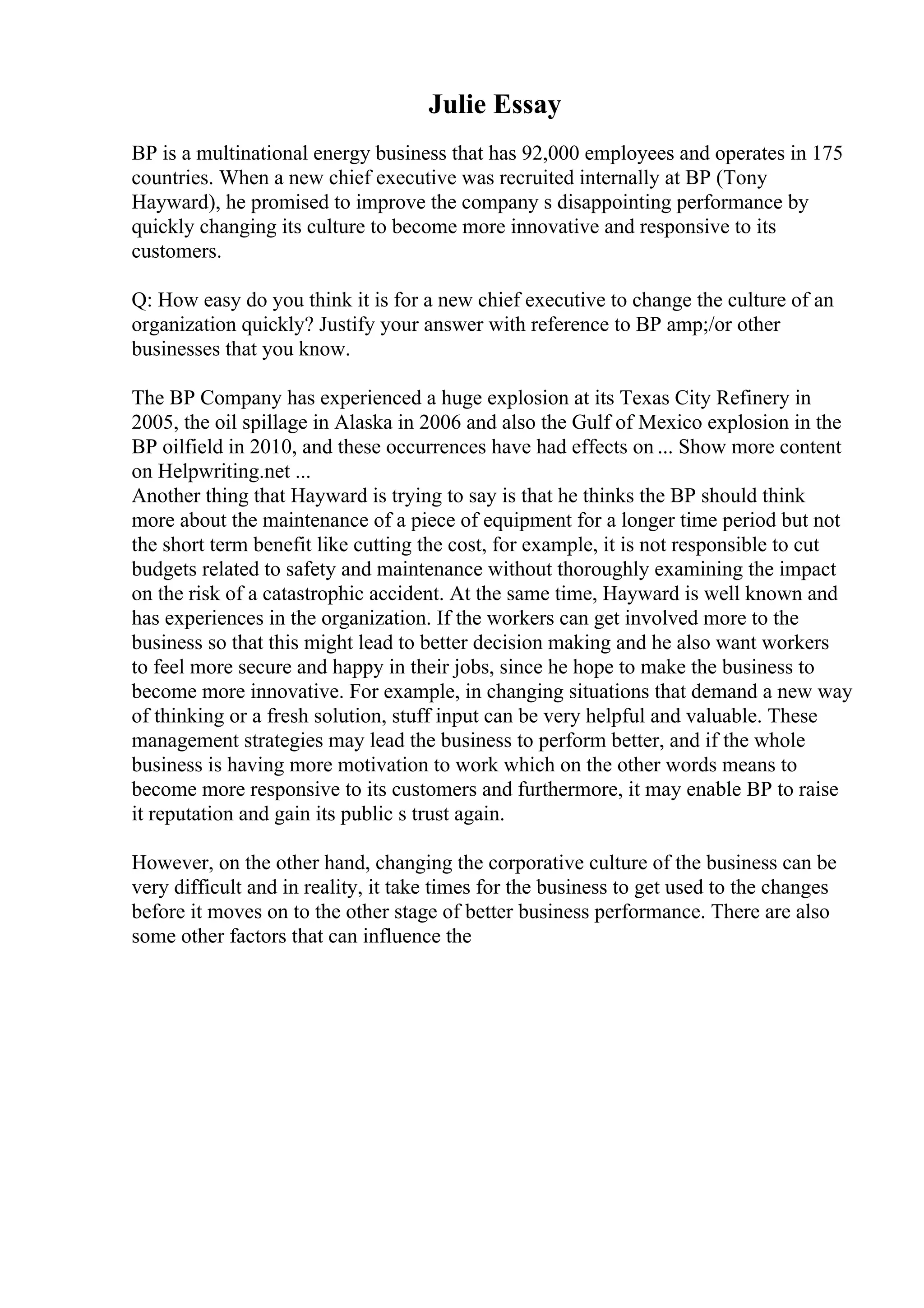 Julie Essay

BP is a multinational energy business that has 92,000 employees and operates in 175 countries. When a new chief executive was recruited internally at BP (Tony Hayward), he promised to improve the company s disappointing performance by quickly changing its culture to become more innovative and responsive to its customers.

Q: How easy do you think it is for a new chief executive to change the culture of an organization quickly? Justify your answer with reference to BP amp;/or other businesses that you know.

The BP Company has experienced a huge explosion at its Texas City Refinery in 2005, the oil spillage in Alaska in 2006 and also the Gulf of Mexico explosion in the BP oilfield in 2010, and these occurrences have had effects on ... Show more content on Helpwriting.net ...
Another thing that Hayward is trying to say is that he thinks the BP should think more about the maintenance of a piece of equipment for a longer time period but not the short term benefit like cutting the cost, for example, it is not responsible to cut budgets related to safety and maintenance without thoroughly examining the impact on the risk of a catastrophic accident. At the same time, Hayward is well known and has experiences in the organization. If the workers can get involved more to the business so that this might lead to better decision making and he also want workers to feel more secure and happy in their jobs, since he hope to make the business to become more innovative. For example, in changing situations that demand a new way of thinking or a fresh solution, stuff input can be very helpful and valuable. These management strategies may lead the business to perform better, and if the whole business is having more motivation to work which on the other words means to become more responsive to its customers and furthermore, it may enable BP to raise it reputation and gain its public s trust again.

However, on the other hand, changing the corporative culture of the business can be very difficult and in reality, it take times for the business to get used to the changes before it moves on to the other stage of better business performance. There are also some other factors that can influence the